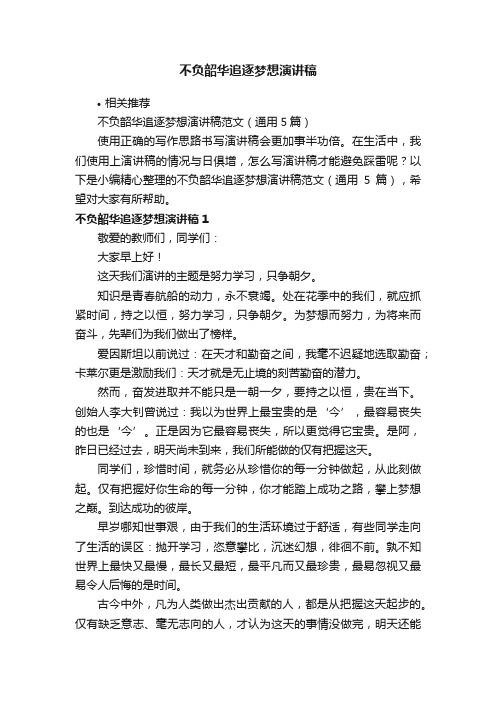 不负韶华追逐梦想演讲稿

• 相关推荐

不负韶华追逐梦想演讲稿范文（通用 5 篇）

使用正确的写作思路书写演讲稿会更加事半功倍。在生活中，我们使用上演讲稿的情况与日俱增，怎么写演讲稿才能避免踩雷呢？以下是小编精心整理的不负韶华追逐梦想演讲稿范文（通用 5 篇），希望对大家有所帮助。

不负韶华追逐梦想演讲稿 1

敬爱的教师们，同学们：

大家早上好！

这天我们演讲的主题是努力学习，只争朝夕。

知识是青春航船的动力，永不衰竭。处在花季中的我们，就应抓紧时间，持之以恒，努力学习，只争朝夕。为梦想而努力，为将来而奋斗，先辈们为我们做出了榜样。

爱因斯坦以前说过：在天才和勤奋之间，我毫不迟疑地选取勤奋；卡莱尔更是激励我们：天才就是无止境的刻苦勤奋的潜力。

然而，奋发进取并不能只是一朝一夕，要持之以恒，贵在当下。创始人李大钊曾说过：我以为世界上最宝贵的是‘今’，最容易丧失的也是‘今’。正是因为它最容易丧失，所以更觉得它宝贵。是阿，昨日已经过去，明天尚未到来，我们所能做的仅有把握这天。

同学们，珍惜时间，就务必从珍惜你的每一分钟做起，从此刻做起。仅有把握好你生命的每一分钟，你才能踏上成功之路，攀上梦想之巅。到达成功的彼岸。

早岁哪知世事艰，由于我们的生活环境过于舒适，有些同学走向了生活的误区：抛开学习，恣意攀比，沉迷幻想，徘徊不前。孰不知世界上最快又最慢，最长又最短，最平凡而又最珍贵，最易忽视又最易令人后悔的是时间。

古今中外，凡为人类做出杰出贡献的人，都是从把握这天起步的。仅有缺乏意志、毫无志向的人，才认为这天的事情没做完，明天还能